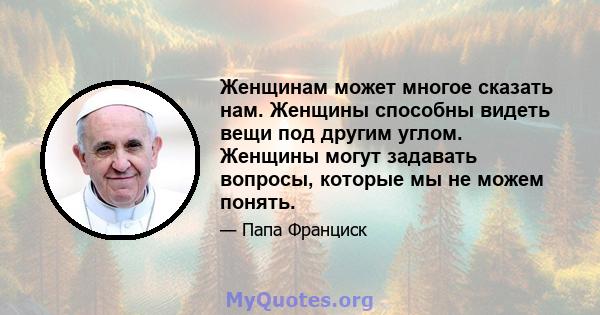 Женщинам может многое сказать нам. Женщины способны видеть вещи под другим углом. Женщины могут задавать вопросы, которые мы не можем понять.

— Папа Франциск

MyQuotes.org